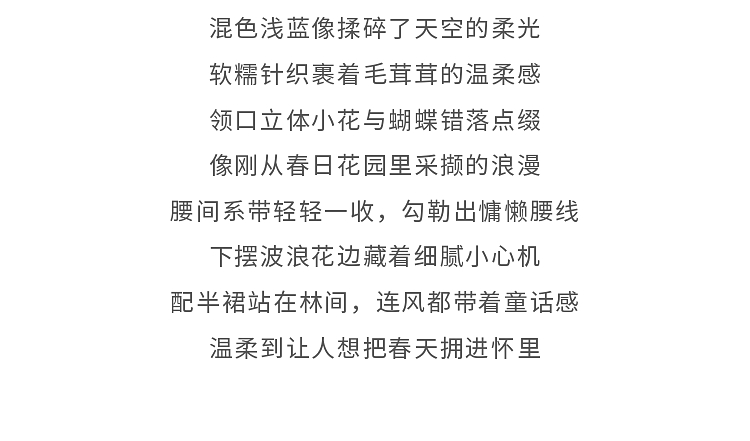 混色浅蓝像揉碎了天空的柔光
软糯针织裹着毛茸茸的温柔感
领口立体小花与蝴蝶错落点缀
像刚从春日花园里采撷的浪漫
腰间系带轻轻一收，勾勒出慵懒腰线
下摆波浪花边藏着细腻小心机
配半裙站在林间，连风都带着童话感
温柔到让人想把春天拥进怀里